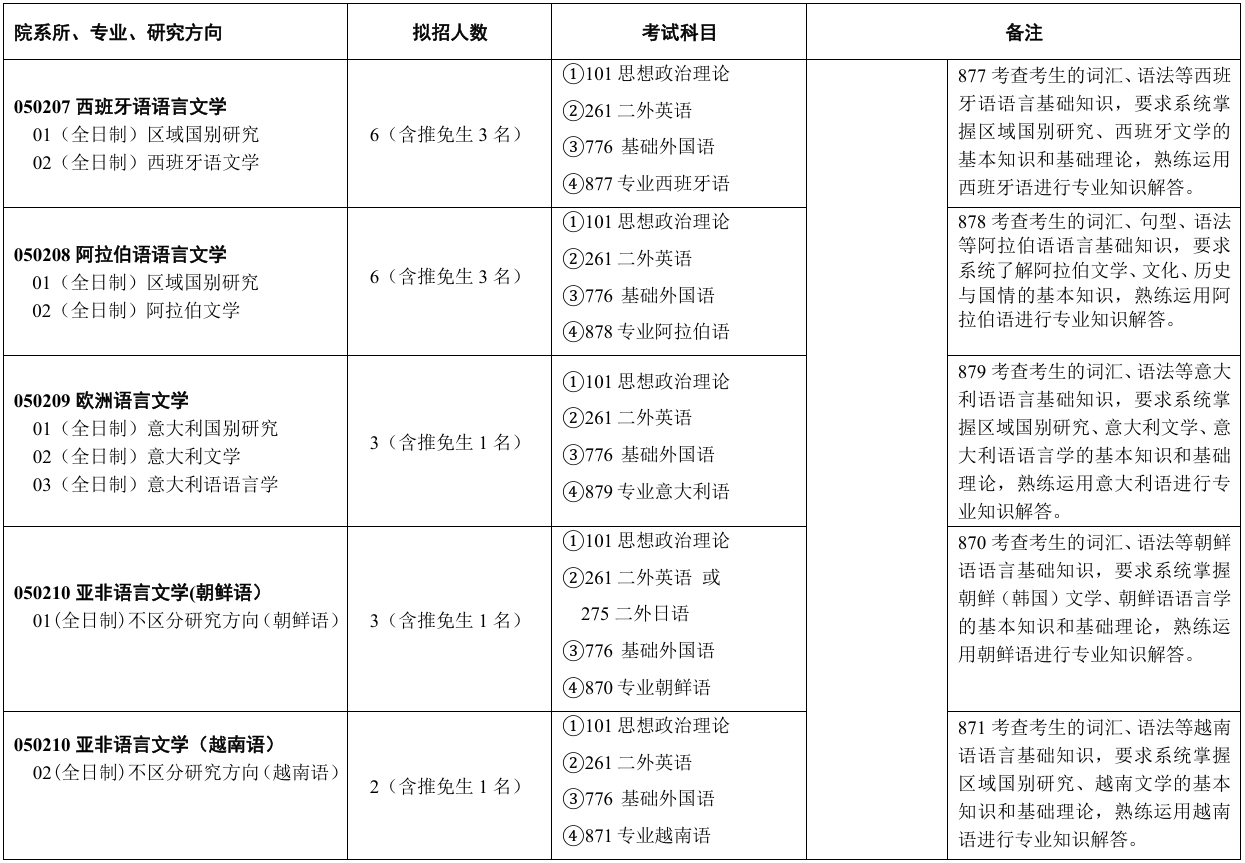 | 院系所、专业、研究方向 | 拟招人数 | 考试科目 | 备注 |
|---|---|---|---|
| **050207 西班牙语语言文学** 01（全日制）区域国别研究 02（全日制）西班牙语文学 | 6（含推免生 3 名） | ①101 思想政治理论 ②261 二外英语 ③776 基础外国语 ④877 专业西班牙语 | 877 考查考生的词汇、语法等西班牙语语言基础知识，要求系统掌握区域国别研究、西班牙文学的基本知识和基础理论，熟练运用西班牙语进行专业知识解答。 |
| **050208 阿拉伯语语言文学** 01（全日制）区域国别研究 02（全日制）阿拉伯文学 | 6（含推免生 3 名） | ①101 思想政治理论 ②261 二外英语 ③776 基础外国语 ④878 专业阿拉伯语 | 878 考查考生的词汇、句型、语法等阿拉伯语语言基础知识，要求系统了解阿拉伯文学、文化、历史与国情的基本知识，熟练运用阿拉伯语进行专业知识解答。 |
| **050209 欧洲语言文学** 01（全日制）意大利国别研究 02（全日制）意大利文学 03（全日制）意大利语语言学 | 3（含推免生 1 名） | ①101 思想政治理论 ②261 二外英语 ③776 基础外国语 ④879 专业意大利语 | 879 考查考生的词汇、语法等意大利语语言基础知识，要求系统掌握区域国别研究、意大利文学、意大利语语言学的基本知识和基础理论，熟练运用意大利语进行专业知识解答。 |
| **050210 亚非语言文学(朝鲜语)** 01(全日制)不区分研究方向(朝鲜语) | 3（含推免生 1 名） | ①101 思想政治理论 ②261 二外英语 或 275 二外日语 ③776 基础外国语 ④870 专业朝鲜语 | 870 考查考生的词汇、语法等朝鲜语语言基础知识，要求系统掌握朝鲜（韩国）文学、朝鲜语语言学的基本知识和基础理论，熟练运用朝鲜语进行专业知识解答。 |
| **050210 亚非语言文学（越南语）** 02(全日制)不区分研究方向(越南语) | 2（含推免生 1 名） | ①101 思想政治理论 ②261 二外英语 ③776 基础外国语 ④871 专业越南语 | 871 考查考生的词汇、语法等越南语语言基础知识，要求系统掌握区域国别研究、越南文学的基本知识和基础理论，熟练运用越南语进行专业知识解答。 |